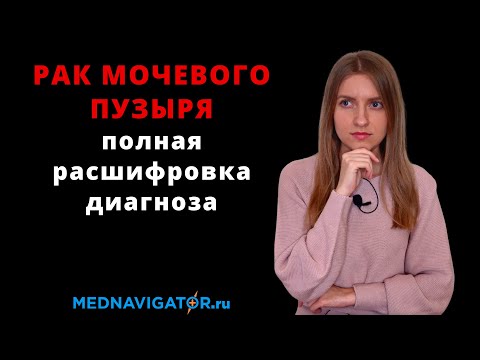 РАК МОЧЕВОГО ПУЗЫРЯ
полная расшифровка диагноза

MEDNAVIGATOR.ru